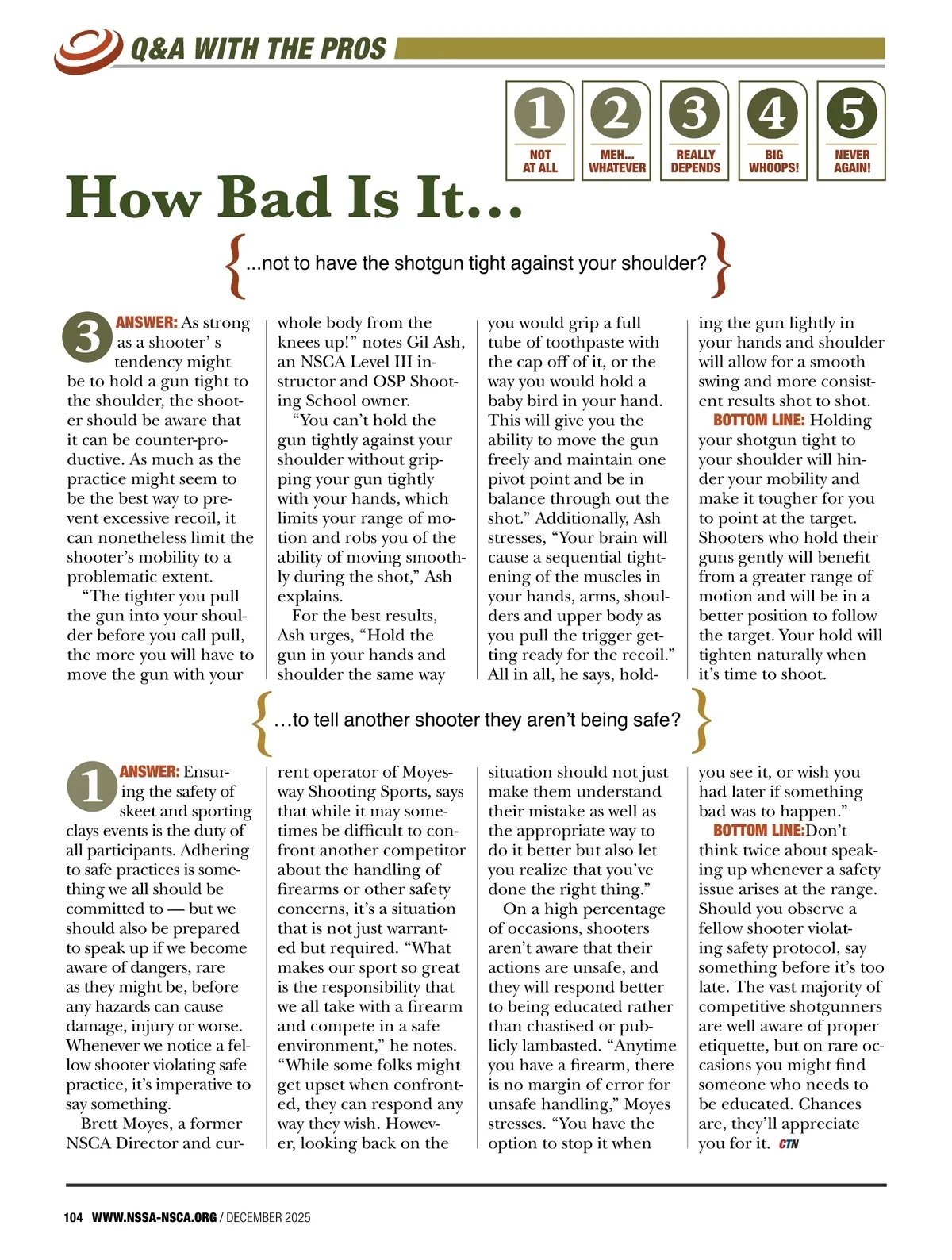 Q&A WITH THE PROS

1 NOT AT ALL
2 MEH... WHATEVER
3 REALLY DEPENDS
4 BIG WHOOPS!
5 NEVER AGAIN!

How Bad Is It…

{...not to have the shotgun tight against your shoulder?}

3 ANSWER: As strong as a shooter' s tendency might be to hold a gun tight to the shoulder, the shooter should be aware that it can be counter-productive. As much as the practice might seem to be the best way to prevent excessive recoil, it can nonetheless limit the shooter's mobility to a problematic extent.

"The tighter you pull the gun into your shoulder before you call pull, the more you will have to move the gun with your whole body from the knees up!" notes Gil Ash, an NSCA Level III instructor and OSP Shooting School owner.

"You can't hold the gun tightly against your shoulder without gripping your gun tightly with your hands, which limits your range of motion and robs you of the ability of moving smoothly during the shot," Ash explains.

For the best results, Ash urges, "Hold the gun in your hands and shoulder the same way you would grip a full tube of toothpaste with the cap off of it, or the way you would hold a baby bird in your hand. This will give you the ability to move the gun freely and maintain one pivot point and be in balance through out the shot." Additionally, Ash stresses, "Your brain will cause a sequential tightening of the muscles in your hands, arms, shoulders and upper body as you pull the trigger getting ready for the recoil." All in all, he says, holding the gun lightly in your hands and shoulder will allow for a smooth swing and more consistent results shot to shot.

BOTTOM LINE: Holding your shotgun tight to your shoulder will hinder your mobility and make it tougher for you to point at the target. Shooters who hold their guns gently will benefit from a greater range of motion and will be in a better position to follow the target. Your hold will tighten naturally when it's time to shoot.

{…to tell another shooter they aren't being safe?}

1 ANSWER: Ensuring the safety of skeet and sporting clays events is the duty of all participants. Adhering to safe practices is something we all should be committed to — but we should also be prepared to speak up if we become aware of dangers, rare as they might be, before any hazards can cause damage, injury or worse. Whenever we notice a fellow shooter violating safe practice, it's imperative to say something.

Brett Moyes, a former NSCA Director and current operator of Moyesway Shooting Sports, says that while it may sometimes be difficult to confront another competitor about the handling of firearms or other safety concerns, it's a situation that is not just warranted but required. "What makes our sport so great is the responsibility that we all take with a firearm and compete in a safe environment," he notes. "While some folks might get upset when confronted, they can respond any way they wish. However, looking back on the situation should not just make them understand their mistake as well as the appropriate way to do it better but also let you realize that you've done the right thing."

On a high percentage of occasions, shooters aren't aware that their actions are unsafe, and they will respond better to being educated rather than chastised or publicly lambasted. "Anytime you have a firearm, there is no margin of error for unsafe handling," Moyes stresses. "You have the option to stop it when you see it, or wish you had later if something bad was to happen."

BOTTOM LINE:Don't think twice about speaking up whenever a safety issue arises at the range. Should you observe a fellow shooter violating safety protocol, say something before it's too late. The vast majority of competitive shotgunners are well aware of proper etiquette, but on rare occasions you might find someone who needs to be educated. Chances are, they'll appreciate you for it. CTN

104 WWW.NSSA-NSCA.ORG / DECEMBER 2025